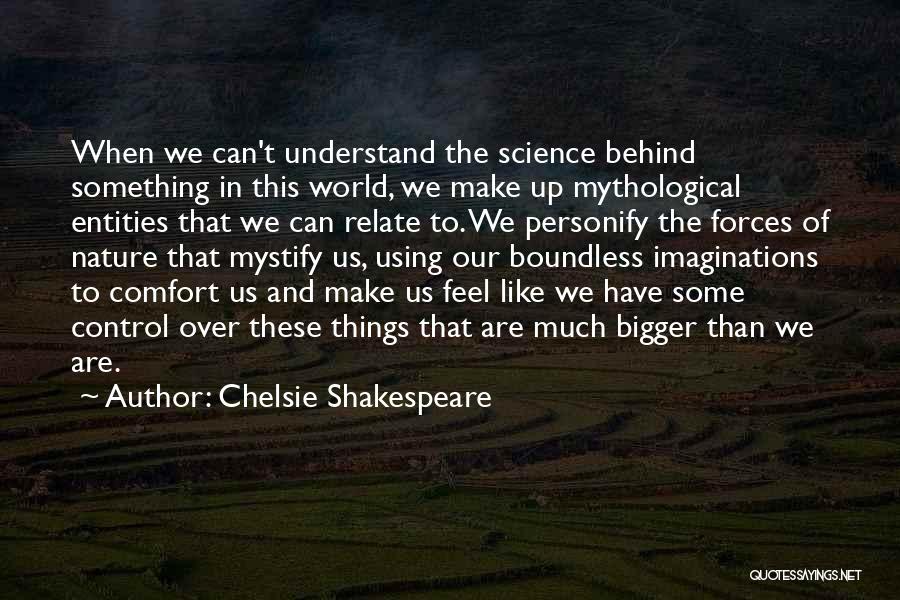 When we can't understand the science behind something in this world, we make up mythological entities that we can relate to. We personify the forces of nature that mystify us, using our boundless imaginations to comfort us and make us feel like we have some control over these things that are much bigger than we are.

~ Author: Chelsie Shakespeare

QUOTESSAYINGS.NET